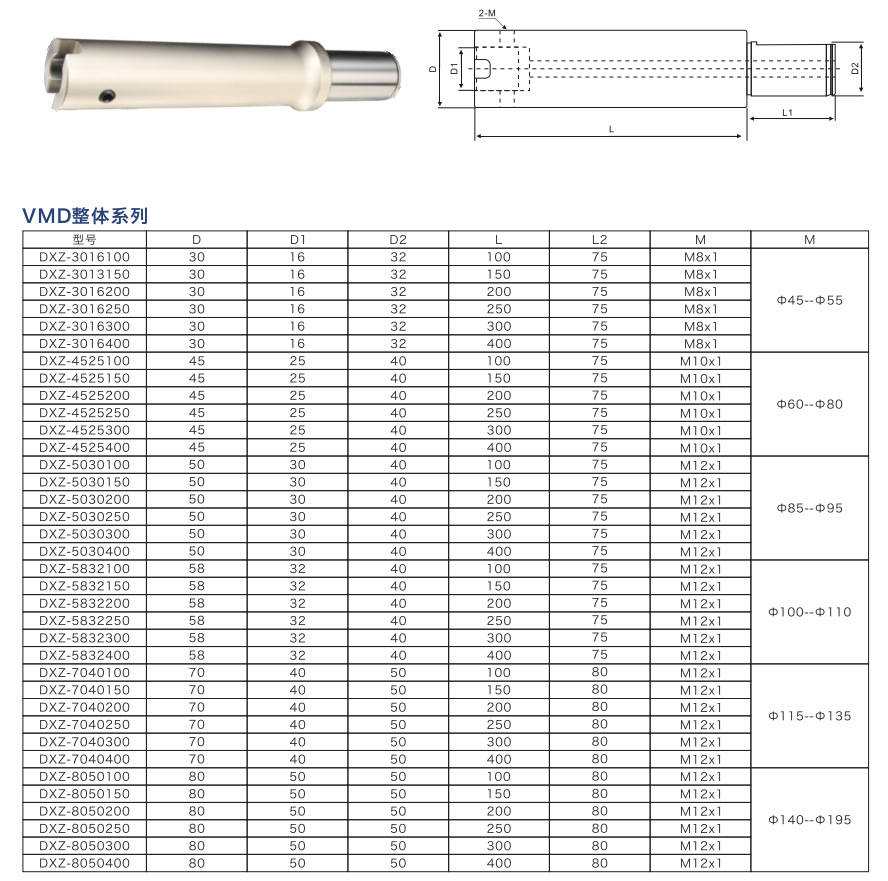 2-M
D
D1
D2
L1
L

VMD整体系列

| 型号 | D | D1 | D2 | L | L2 | M | M |
|---|---|---|---|---|---|---|---|
| DXZ-3016100 | 30 | 16 | 32 | 100 | 75 | M8x1 | Φ45--Φ55 |
| DXZ-3013150 | 30 | 16 | 32 | 150 | 75 | M8x1 | |
| DXZ-3016200 | 30 | 16 | 32 | 200 | 75 | M8x1 | |
| DXZ-3016250 | 30 | 16 | 32 | 250 | 75 | M8x1 | |
| DXZ-3016300 | 30 | 16 | 32 | 300 | 75 | M8x1 | |
| DXZ-3016400 | 30 | 16 | 32 | 400 | 75 | M8x1 | |
| DXZ-4525100 | 45 | 25 | 40 | 100 | 75 | M10x1 | Φ60--Φ80 |
| DXZ-4525150 | 45 | 25 | 40 | 150 | 75 | M10x1 | |
| DXZ-4525200 | 45 | 25 | 40 | 200 | 75 | M10x1 | |
| DXZ-4525250 | 45 | 25 | 40 | 250 | 75 | M10x1 | |
| DXZ-4525300 | 45 | 25 | 40 | 300 | 75 | M10x1 | |
| DXZ-4525400 | 45 | 25 | 40 | 400 | 75 | M10x1 | |
| DXZ-5030100 | 50 | 30 | 40 | 100 | 75 | M12x1 | Φ85--Φ95 |
| DXZ-5030150 | 50 | 30 | 40 | 150 | 75 | M12x1 | |
| DXZ-5030200 | 50 | 30 | 40 | 200 | 75 | M12x1 | |
| DXZ-5030250 | 50 | 30 | 40 | 250 | 75 | M12x1 | |
| DXZ-5030300 | 50 | 30 | 40 | 300 | 75 | M12x1 | |
| DXZ-5030400 | 50 | 30 | 40 | 400 | 75 | M12x1 | |
| DXZ-5832100 | 58 | 32 | 40 | 100 | 75 | M12x1 | Φ100--Φ110 |
| DXZ-5832150 | 58 | 32 | 40 | 150 | 75 | M12x1 | |
| DXZ-5832200 | 58 | 32 | 40 | 200 | 75 | M12x1 | |
| DXZ-5832250 | 58 | 32 | 40 | 250 | 75 | M12x1 | |
| DXZ-5832300 | 58 | 32 | 40 | 300 | 75 | M12x1 | |
| DXZ-5832400 | 58 | 32 | 40 | 400 | 75 | M12x1 | |
| DXZ-7040100 | 70 | 40 | 50 | 100 | 80 | M12x1 | Φ115--Φ135 |
| DXZ-7040150 | 70 | 40 | 50 | 150 | 80 | M12x1 | |
| DXZ-7040200 | 70 | 40 | 50 | 200 | 80 | M12x1 | |
| DXZ-7040250 | 70 | 40 | 50 | 250 | 80 | M12x1 | |
| DXZ-7040300 | 70 | 40 | 50 | 300 | 80 | M12x1 | |
| DXZ-7040400 | 70 | 40 | 50 | 400 | 80 | M12x1 | |
| DXZ-8050100 | 80 | 50 | 50 | 100 | 80 | M12x1 | Φ140--Φ195 |
| DXZ-8050150 | 80 | 50 | 50 | 150 | 80 | M12x1 | |
| DXZ-8050200 | 80 | 50 | 50 | 200 | 80 | M12x1 | |
| DXZ-8050250 | 80 | 50 | 50 | 250 | 80 | M12x1 | |
| DXZ-8050300 | 80 | 50 | 50 | 300 | 80 | M12x1 | |
| DXZ-8050400 | 80 | 50 | 50 | 400 | 80 | M12x1 | |